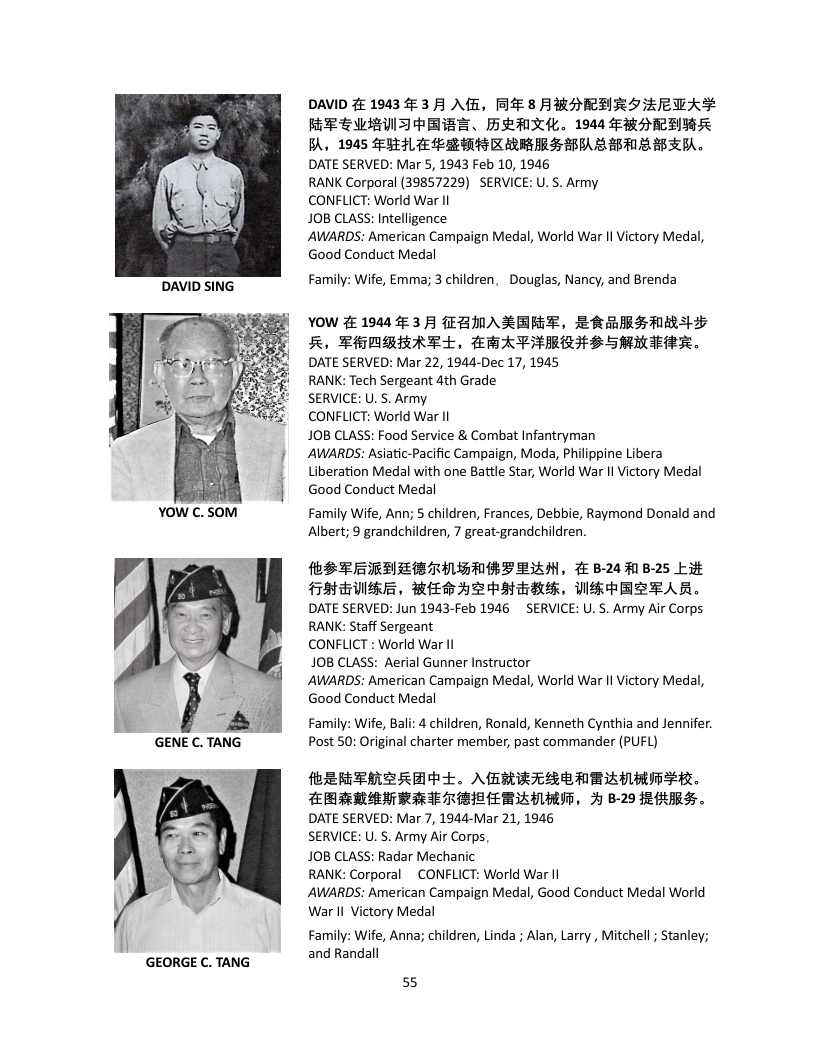 DAVID SING

DAVID 在 1943 年 3 月 入伍，同年 8 月被分配到宾夕法尼亚大学陆军专业培训习中国语言、历史和文化。1944 年被分配到骑兵队，1945 年驻扎在华盛顿特区战略服务部队总部和总部支队。
DATE SERVED: Mar 5, 1943 Feb 10, 1946
RANK Corporal (39857229) SERVICE: U. S. Army
CONFLICT: World War II
JOB CLASS: Intelligence
AWARDS: American Campaign Medal, World War II Victory Medal, Good Conduct Medal

Family: Wife, Emma; 3 children, Douglas, Nancy, and Brenda

YOW C. SOM

YOW 在 1944 年 3 月 征召加入美国陆军，是食品服务和战斗步兵，军衔四级技术军士，在南太平洋服役并参与解放菲律宾。
DATE SERVED: Mar 22, 1944-Dec 17, 1945
RANK: Tech Sergeant 4th Grade
SERVICE: U. S. Army
CONFLICT: World War II
JOB CLASS: Food Service & Combat Infantryman
AWARDS: Asiatic-Pacific Campaign, Moda, Philippine Libera Liberation Medal with one Battle Star, World War II Victory Medal Good Conduct Medal

Family Wife, Ann; 5 children, Frances, Debbie, Raymond Donald and Albert; 9 grandchildren, 7 great-grandchildren.

GENE C. TANG

他参军后派到廷德尔机场和佛罗里达州，在 B-24 和 B-25 上进行射击训练后，被任命为空中射击教练，训练中国空军人员。
DATE SERVED: Jun 1943-Feb 1946 SERVICE: U. S. Army Air Corps
RANK: Staff Sergeant
CONFLICT : World War II
JOB CLASS: Aerial Gunner Instructor
AWARDS: American Campaign Medal, World War II Victory Medal, Good Conduct Medal

Family: Wife, Bali: 4 children, Ronald, Kenneth Cynthia and Jennifer. Post 50: Original charter member, past commander (PUFL)

GEORGE C. TANG

他是陆军航空兵团中士。入伍就读无线电和雷达机械师学校。在图森戴维斯蒙森菲尔德担任雷达机械师，为 B-29 提供服务。
DATE SERVED: Mar 7, 1944-Mar 21, 1946
SERVICE: U. S. Army Air Corps,
JOB CLASS: Radar Mechanic
RANK: Corporal CONFLICT: World War II
AWARDS: American Campaign Medal, Good Conduct Medal World War II Victory Medal

Family: Wife, Anna; children, Linda ; Alan, Larry , Mitchell ; Stanley; and Randall

55